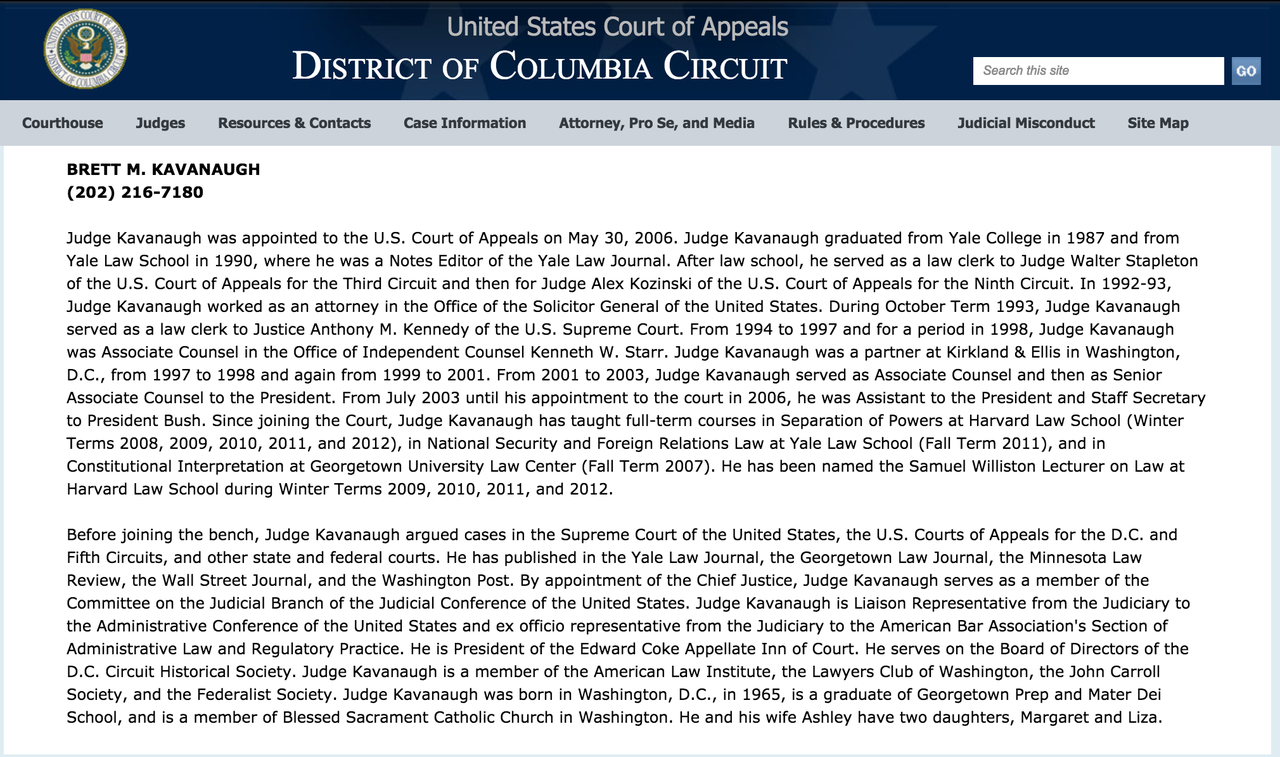 United States Court of Appeals
DISTRICT OF COLUMBIA CIRCUIT

Search this site
GO

Courthouse Judges Resources & Contacts Case Information Attorney, Pro Se, and Media Rules & Procedures Judicial Misconduct Site Map

BRETT M. KAVANAUGH
(202) 216-7180

Judge Kavanaugh was appointed to the U.S. Court of Appeals on May 30, 2006. Judge Kavanaugh graduated from Yale College in 1987 and from Yale Law School in 1990, where he was a Notes Editor of the Yale Law Journal. After law school, he served as a law clerk to Judge Walter Stapleton of the U.S. Court of Appeals for the Third Circuit and then for Judge Alex Kozinski of the U.S. Court of Appeals for the Ninth Circuit. In 1992-93, Judge Kavanaugh worked as an attorney in the Office of the Solicitor General of the United States. During October Term 1993, Judge Kavanaugh served as a law clerk to Justice Anthony M. Kennedy of the U.S. Supreme Court. From 1994 to 1997 and for a period in 1998, Judge Kavanaugh was Associate Counsel in the Office of Independent Counsel Kenneth W. Starr. Judge Kavanaugh was a partner at Kirkland & Ellis in Washington, D.C., from 1997 to 1998 and again from 1999 to 2001. From 2001 to 2003, Judge Kavanaugh served as Associate Counsel and then as Senior Associate Counsel to the President. From July 2003 until his appointment to the court in 2006, he was Assistant to the President and Staff Secretary to President Bush. Since joining the Court, Judge Kavanaugh has taught full-term courses in Separation of Powers at Harvard Law School (Winter Terms 2008, 2009, 2010, 2011, and 2012), in National Security and Foreign Relations Law at Yale Law School (Fall Term 2011), and in Constitutional Interpretation at Georgetown University Law Center (Fall Term 2007). He has been named the Samuel Williston Lecturer on Law at Harvard Law School during Winter Terms 2009, 2010, 2011, and 2012.

Before joining the bench, Judge Kavanaugh argued cases in the Supreme Court of the United States, the U.S. Courts of Appeals for the D.C. and Fifth Circuits, and other state and federal courts. He has published in the Yale Law Journal, the Georgetown Law Journal, the Minnesota Law Review, the Wall Street Journal, and the Washington Post. By appointment of the Chief Justice, Judge Kavanaugh serves as a member of the Committee on the Judicial Branch of the Judicial Conference of the United States. Judge Kavanaugh is Liaison Representative from the Judiciary to the Administrative Conference of the United States and ex officio representative from the Judiciary to the American Bar Association's Section of Administrative Law and Regulatory Practice. He is President of the Edward Coke Appellate Inn of Court. He serves on the Board of Directors of the D.C. Circuit Historical Society. Judge Kavanaugh is a member of the American Law Institute, the Lawyers Club of Washington, the John Carroll Society, and the Federalist Society. Judge Kavanaugh was born in Washington, D.C., in 1965, is a graduate of Georgetown Prep and Mater Dei School, and is a member of Blessed Sacrament Catholic Church in Washington. He and his wife Ashley have two daughters, Margaret and Liza.